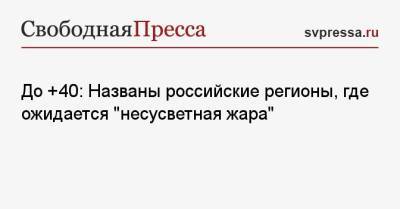 СвободнаяПресса
svpressa.ru

До +40: Названы российские регионы, где ожидается "несусветная жара"